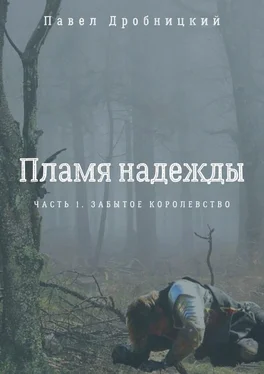 Павел Дробницкий

Пламя надежды

ЧАСТЬ 1. ЗАБЫТОЕ КОРОЛЕВСТВО